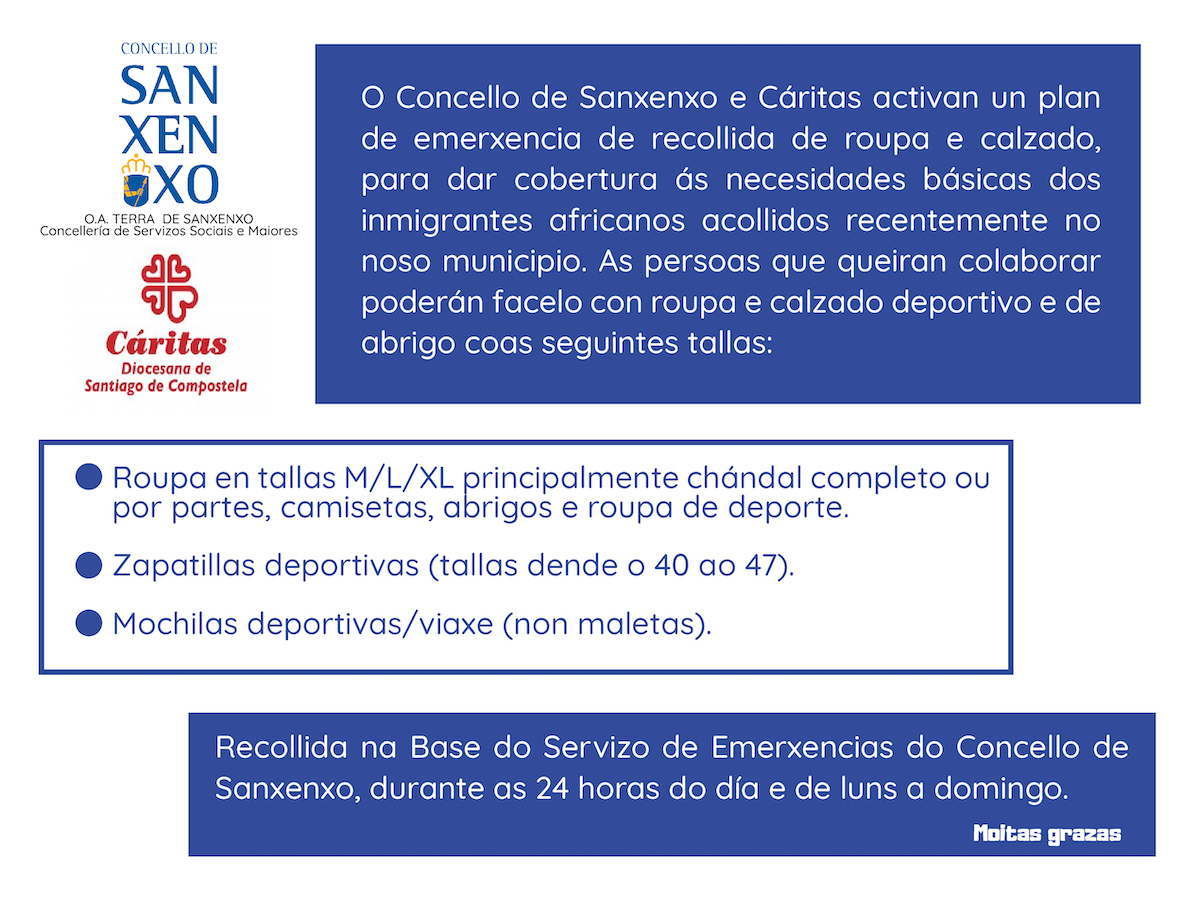 CONCELLO DE
SAN
XEN
XO
O.A. TERRA DE SANXENXO
Concellería de Servizos Sociais e Maiores

Cáritas
Diocesana de
Santiago de Compostela

O Concello de Sanxenxo e Cáritas activan un plan de emerxencia de recollida de roupa e calzado, para dar cobertura ás necesidades básicas dos inmigrantes africanos acollidos recentemente no noso municipio. As persoas que queiran colaborar poderán facelo con roupa e calzado deportivo e de abrigo coas seguintes tallas:

Roupa en tallas M/L/XL principalmente chándal completo ou por partes, camisetas, abrigos e roupa de deporte.

Zapatillas deportivas (tallas dende o 40 ao 47).

Mochilas deportivas/viaxe (non maletas).

Recollida na Base do Servizo de Emerxencias do Concello de Sanxenxo, durante as 24 horas do día e de luns a domingo.

Moitas grazas